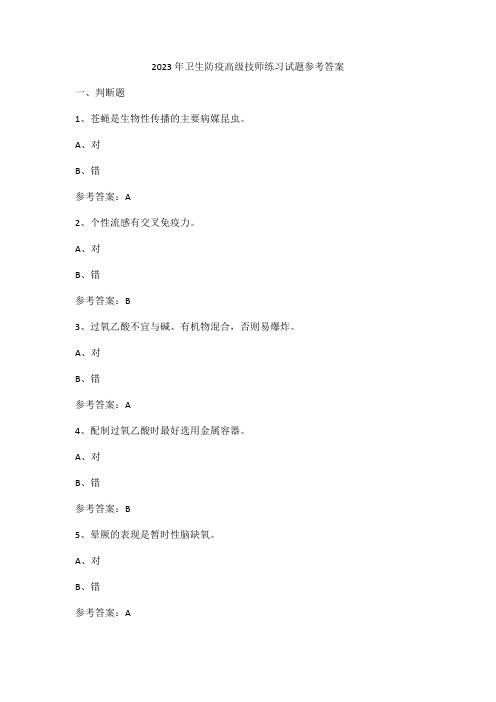 2023年卫生防疫高级技师练习试题参考答案

一、判断题

1、苍蝇是生物性传播的主要病媒昆虫。

A、对

B、错

参考答案：A

2、个性流感有交叉免疫力。

A、对

B、错

参考答案：B

3、过氧乙酸不宜与碱、有机物混合，否则易爆炸。

A、对

B、错

参考答案：A

4、配制过氧乙酸时最好选用金属容器。

A、对

B、错

参考答案：B

5、晕厥的表现是暂时性脑缺氧。

A、对

B、错

参考答案：A